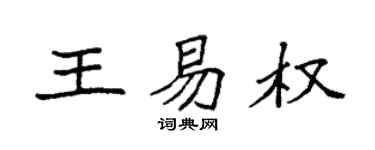 王易权
词典网